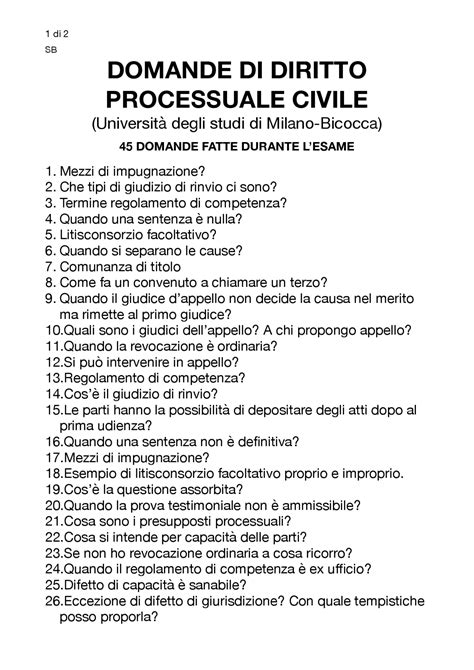 1 di 2
SB

DOMANDE DI DIRITTO PROCESSUALE CIVILE
(Università degli studi di Milano-Bicocca)
45 DOMANDE FATTE DURANTE L'ESAME

1. Mezzi di impugnazione?
2. Che tipi di giudizio di rinvio ci sono?
3. Termine regolamento di competenza?
4. Quando una sentenza è nulla?
5. Litisconsorzio facoltativo?
6. Quando si separano le cause?
7. Comunanza di titolo
8. Come fa un convenuto a chiamare un terzo?
9. Quando il giudice d'appello non decide la causa nel merito ma rimette al primo giudice?
10.Quali sono i giudici dell'appello? A chi propongo appello?
11.Quando la revocazione è ordinaria?
12.Si può intervenire in appello?
13.Regolamento di competenza?
14.Cos'è il giudizio di rinvio?
15.Le parti hanno la possibilità di depositare degli atti dopo al prima udienza?
16.Quando una sentenza non è definitiva?
17.Mezzi di impugnazione?
18.Esempio di litisconsorzio facoltativo proprio e improprio.
19.Cos'è la questione assorbita?
20.Quando la prova testimoniale non è ammissibile?
21.Cosa sono i presupposti processuali?
22.Cosa si intende per capacità delle parti?
23.Se non ho revocazione ordinaria a cosa ricorro?
24.Quando il regolamento di competenza è ex ufficio?
25.Difetto di capacità è sanabile?
26.Eccezione di difetto di giurisdizione? Con quale tempistiche posso proporla?